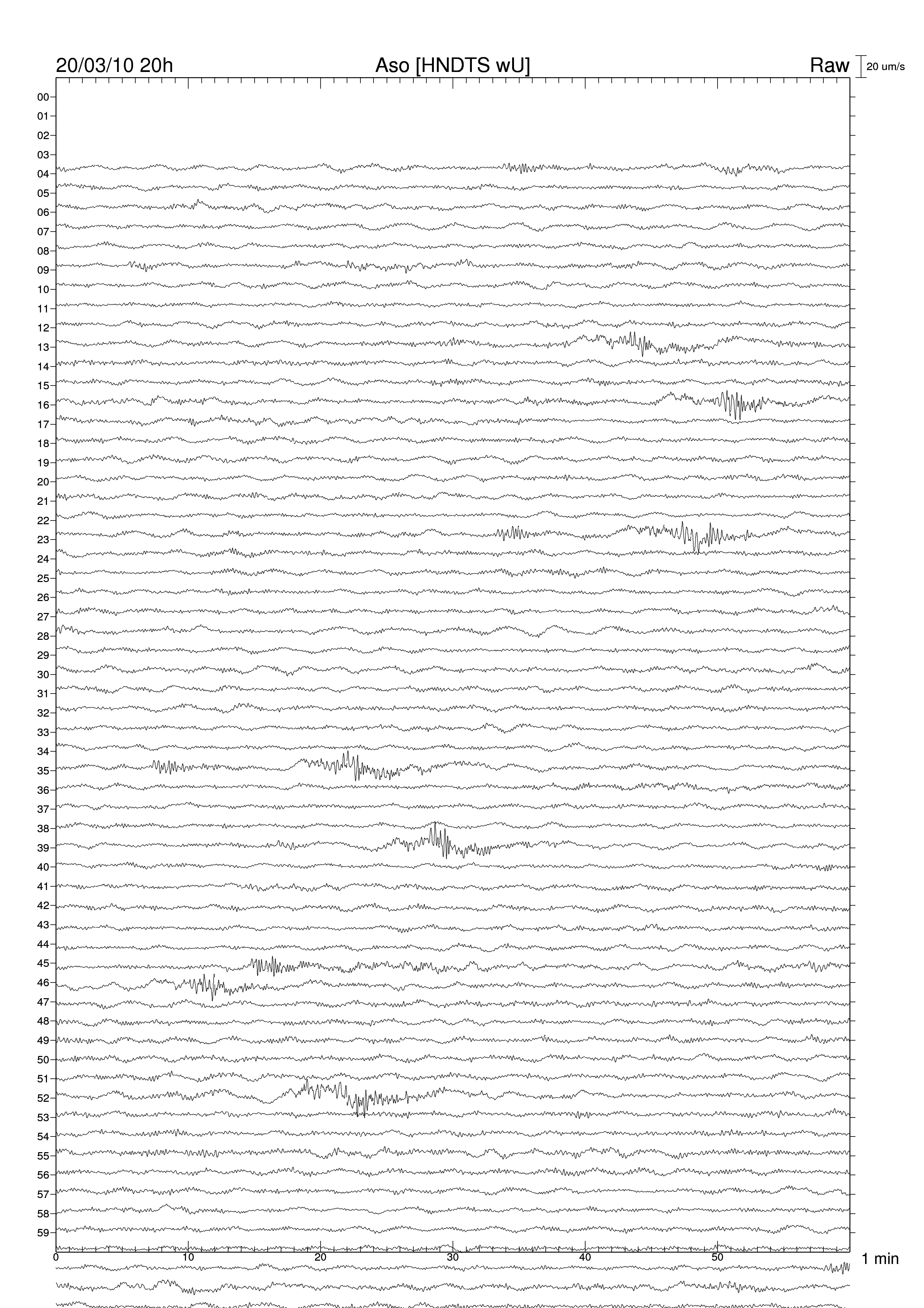 20/03/10 20h Aso [HNDTS wU] Raw 20 um/s

00
01
02
03
04
05
06
07
08
09
10
11
12
13
14
15
16
17
18
19
20
21
22
23
24
25
26
27
28
29
30
31
32
33
34
35
36
37
38
39
40
41
42
43
44
45
46
47
48
49
50
51
52
53
54
55
56
57
58
59

0 10 20 30 40 50 1 min